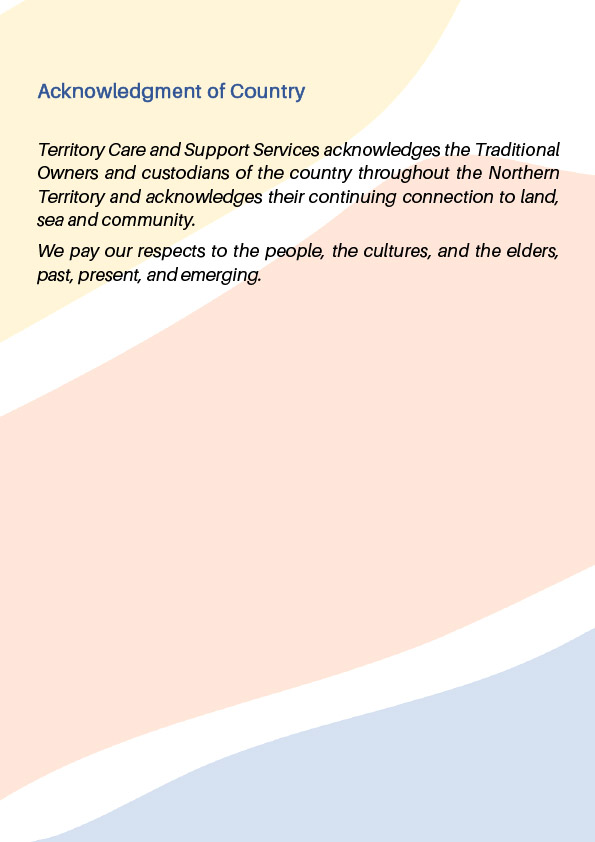 Acknowledgment of Country

Territory Care and Support Services acknowledges the Traditional Owners and custodians of the country throughout the Northern Territory and acknowledges their continuing connection to land, sea and community.

We pay our respects to the people, the cultures, and the elders, past, present, and emerging.